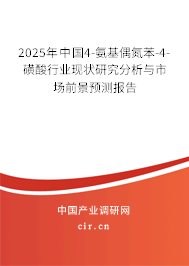 2025年中国4-氨基偶氮苯-4-磺酸行业现状研究分析与市场前景预测报告

中国产业调研网

cir.cn